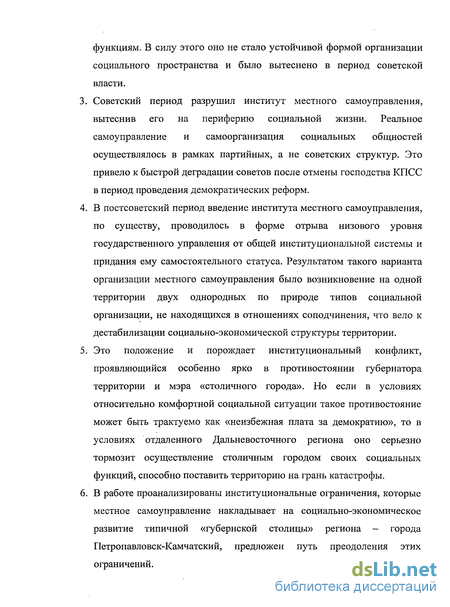 функциям. В силу этого оно не стало устойчивой формой организации социального пространства и было вытеснено в период советской власти.

3. Советский период разрушил институт местного самоуправления, вытеснив его на периферию социальной жизни. Реальное самоуправление и самоорганизация социальных общностей осуществлялось в рамках партийных, а не советских структур. Это привело к быстрой деградации советов после отмены господства КПСС в период проведения демократических реформ.

4. В постсоветский период введение института местного самоуправления, по существу, проводилось в форме отрыва низового уровня государственного управления от общей институциональной системы и придания ему самостоятельного статуса. Результатом такого варианта организации местного самоуправления было возникновение на одной территории двух однородных по природе типов социальной организации, не находящихся в отношениях соподчинения, что вело к дестабилизации социально-экономической структуры территории.

5. Это положение и порождает институциональный конфликт, проявляющийся особенно ярко в противостоянии губернатора территории и мэра «столичного города». Но если в условиях относительно комфортной социальной ситуации такое противостояние может быть трактуемо как «неизбежная плата за демократию», то в условиях отдаленного Дальневосточного региона оно серьезно тормозит осуществление столичным городом своих социальных функций, способно поставить территорию на грань катастрофы.

6. В работе проанализированы институциональные ограничения, которые местное самоуправление накладывает на социально-экономическое развитие типичной «губернской столицы» региона – города Петропавловск-Камчатский, предложен путь преодоления этих ограничений.

dsLib.net
библиотека диссертаций